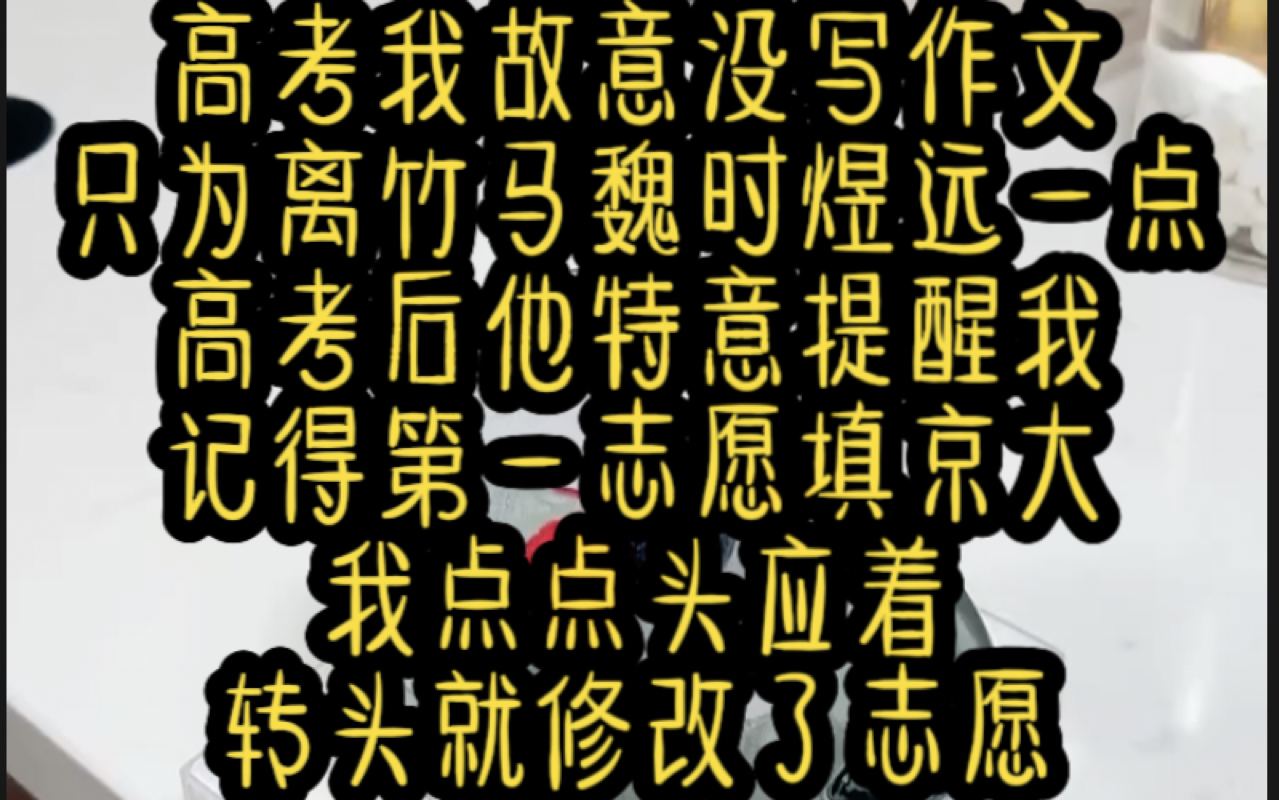 高考我故意没写作文
只为离竹马魏时煜远一点
高考后他特意提醒我
记得第一志愿填京大
我点点头应着
转头就修改了志愿